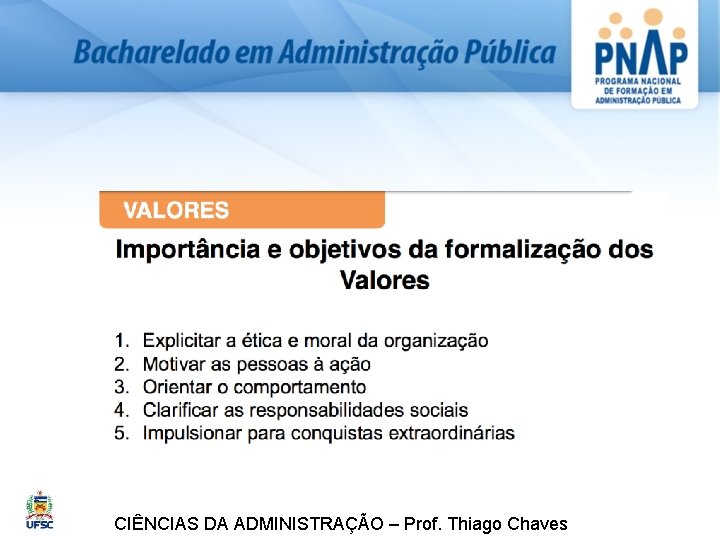 Bacharelado em Administração Pública

PNAP
PROGRAMA NACIONAL
DE FORMAÇÃO EM
ADMINISTRAÇÃO PÚBLICA

VALORES

Importância e objetivos da formalização dos Valores

1. Explicitar a ética e moral da organização
2. Motivar as pessoas à ação
3. Orientar o comportamento
4. Clarificar as responsabilidades sociais
5. Impulsionar para conquistas extraordinárias

UFSC

CIÊNCIAS DA ADMINISTRAÇÃO – Prof. Thiago Chaves